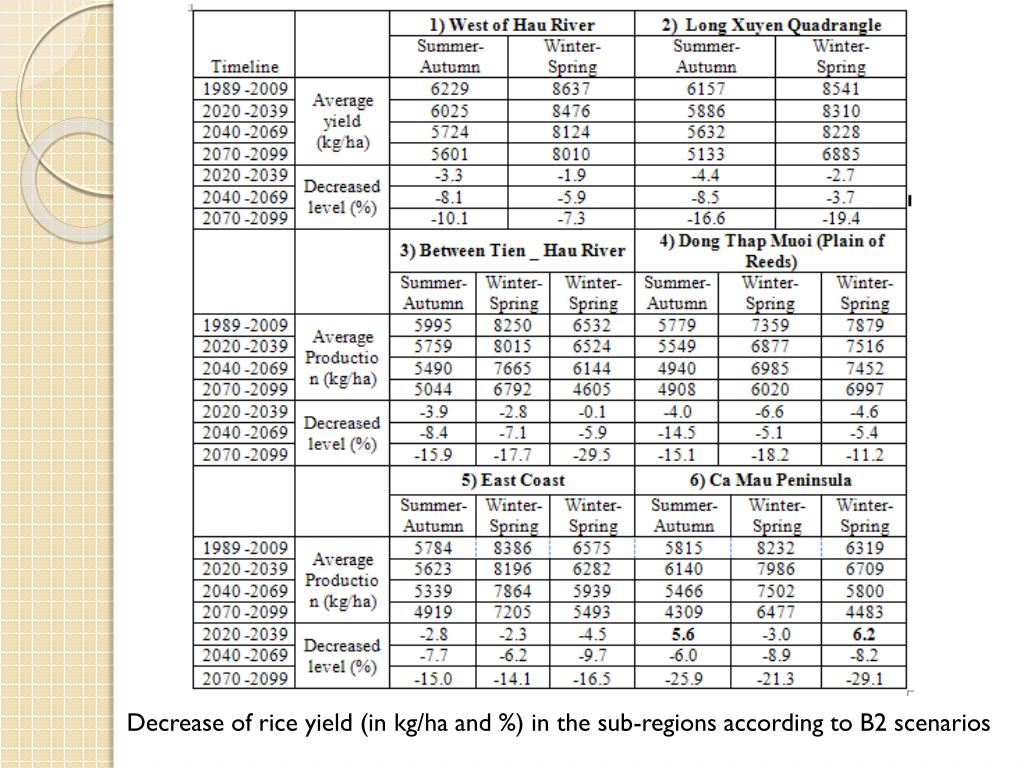 | Timeline | | 1) West of Hau River | | 2) Long Xuyen Quadrangle | |
|---|---|---|---|---|---|
| | | Summer-Autumn | Winter-Spring | Summer-Autumn | Winter-Spring |
| 1989 -2009 | Average yield (kg/ha) | 6229 | 8637 | 6157 | 8541 |
| 2020 -2039 | | 6025 | 8476 | 5886 | 8310 |
| 2040 -2069 | | 5724 | 8124 | 5632 | 8228 |
| 2070 -2099 | | 5601 | 8010 | 5133 | 6885 |
| 2020 -2039 | Decreased level (%) | -3.3 | -1.9 | -4.4 | -2.7 |
| 2040 -2069 | | -8.1 | -5.9 | -8.5 | -3.7 |
| 2070 -2099 | | -10.1 | -7.3 | -16.6 | -19.4 |

| | | 3) Between Tien _ Hau River | | | 4) Dong Thap Muoi (Plain of Reeds) | | |
|---|---|---|---|---|---|---|---|
| | | Summer-Autumn | Winter-Spring | Winter-Spring | Summer-Autumn | Winter-Spring | Winter-Spring |
| 1989 -2009 | Average Production (kg/ha) | 5995 | 8250 | 6532 | 5779 | 7359 | 7879 |
| 2020 -2039 | | 5759 | 8015 | 6524 | 5549 | 6877 | 7516 |
| 2040 -2069 | | 5490 | 7665 | 6144 | 4940 | 6985 | 7452 |
| 2070 -2099 | | 5044 | 6792 | 4605 | 4908 | 6020 | 6997 |
| 2020 -2039 | Decreased level (%) | -3.9 | -2.8 | -0.1 | -4.0 | -6.6 | -4.6 |
| 2040 -2069 | | -8.4 | -7.1 | -5.9 | -14.5 | -5.1 | -5.4 |
| 2070 -2099 | | -15.9 | -17.7 | -29.5 | -15.1 | -18.2 | -11.2 |

| | | 5) East Coast | | | 6) Ca Mau Peninsula | | |
|---|---|---|---|---|---|---|---|
| | | Summer-Autumn | Winter-Spring | Winter-Spring | Summer-Autumn | Winter-Spring | Winter-Spring |
| 1989 -2009 | Average Production (kg/ha) | 5784 | 8386 | 6575 | 5815 | 8232 | 6319 |
| 2020 -2039 | | 5623 | 8196 | 6282 | 6140 | 7986 | 6709 |
| 2040 -2069 | | 5339 | 7864 | 5939 | 5466 | 7502 | 5800 |
| 2070 -2099 | | 4919 | 7205 | 5493 | 4309 | 6477 | 4483 |
| 2020 -2039 | Decreased level (%) | -2.8 | -2.3 | -4.5 | 5.6 | -3.0 | 6.2 |
| 2040 -2069 | | -7.7 | -6.2 | -9.7 | -6.0 | -8.9 | -8.2 |
| 2070 -2099 | | -15.0 | -14.1 | -16.5 | -25.9 | -21.3 | -29.1 |

Decrease of rice yield (in kg/ha and %) in the sub-regions according to B2 scenarios